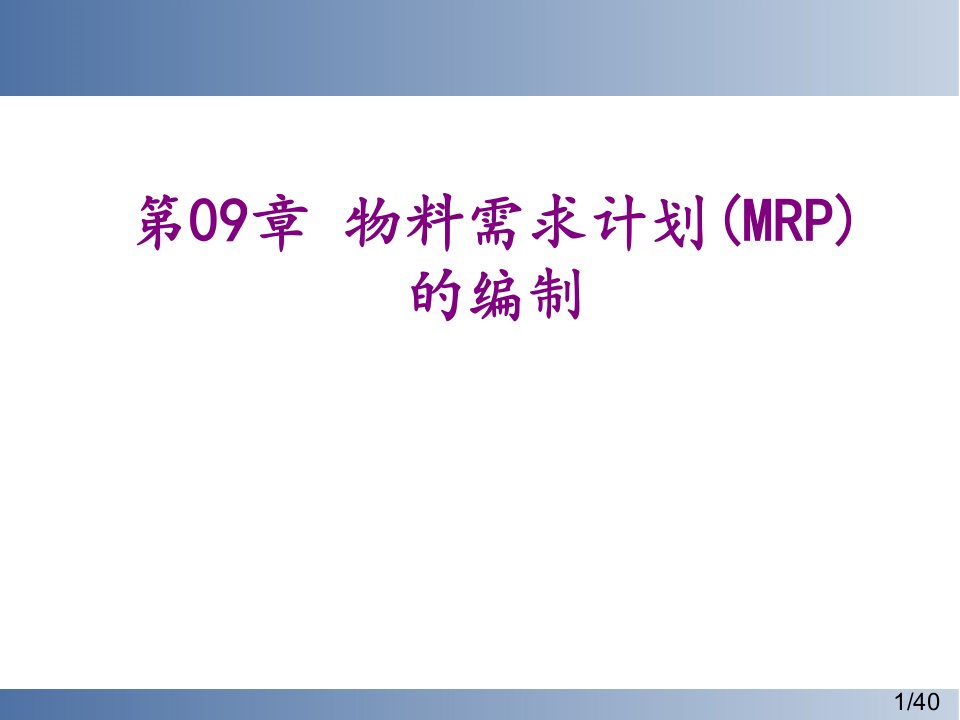 第09章 物料需求计划(MRP)的编制

1/40